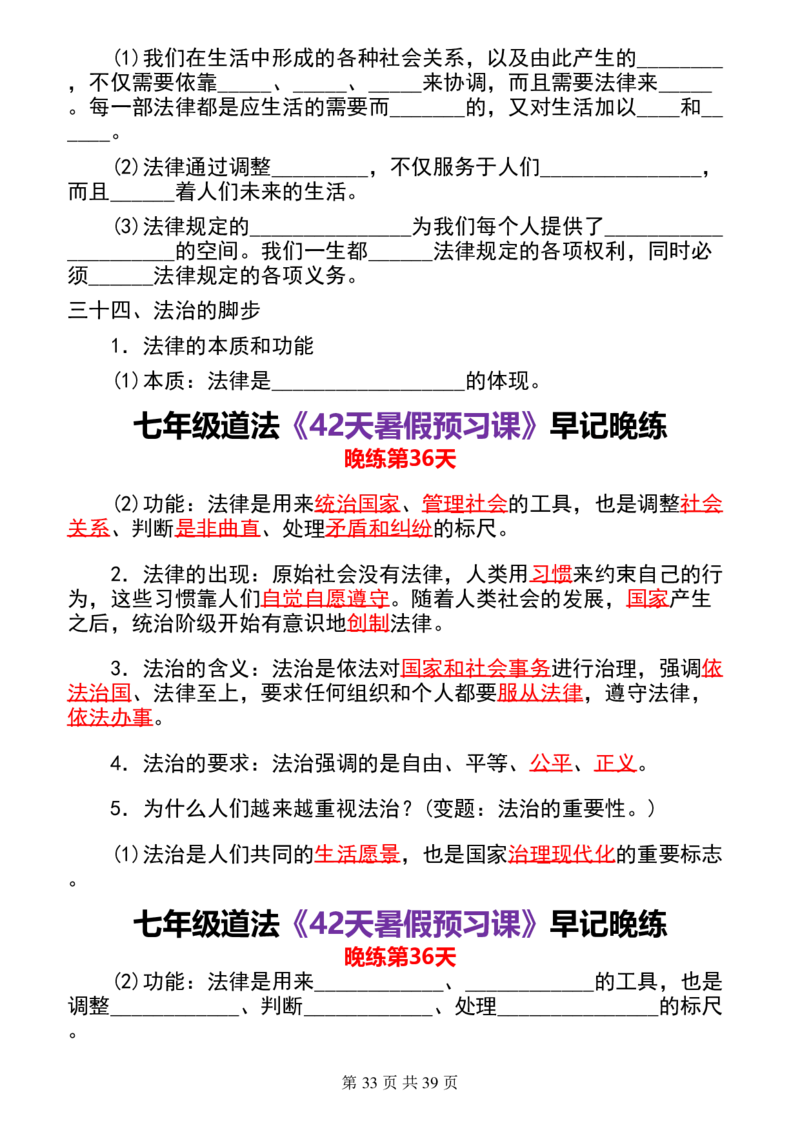 ⑴我们在生活中形成的各种社会关系，以及由此产生的____，不仅需要依靠____、____、____来协调，而且需要法律来____。每一部法律都是应生活的需要而____的，又对生活加以____和____。

⑵法律通过调整____，不仅服务于人们____，而且____着人们未来的生活。

⑶法律规定的____为我们每个人提供了____的空间。我们一生都____法律规定的各项权利，同时必须____法律规定的各项义务。

三十四、法治的脚步

1．法律的本质和功能

⑴本质：法律是____的体现。

七年级道法《42天暑假预习课》早记晚练

晚练第36天

⑵功能：法律是用来统治国家、管理社会的工具，也是调整社会关系、判断是非曲直、处理矛盾和纠纷的标尺。

2．法律的出现：原始社会没有法律，人类用习惯来约束自己的行为，这些习惯靠人们自觉自愿遵守。随着人类社会的发展，国家产生之后，统治阶级开始有意识地创制法律。

3．法治的含义：法治是依法对国家和社会事务进行治理，强调依法治国、法律至上，要求任何组织和个人都要服从法律，遵守法律，依法办事。

4．法治的要求：法治强调的是自由、平等、公平、正义。

5．为什么人们越来越重视法治？（变题：法治的重要性。）

⑴法治是人们共同的生活愿景，也是国家治理现代化的重要标志。

七年级道法《42天暑假预习课》早记晚练

晚练第36天

⑵功能：法律是用来____、____的工具，也是调整____、判断____、处理____的标尺。

第33页 共39页